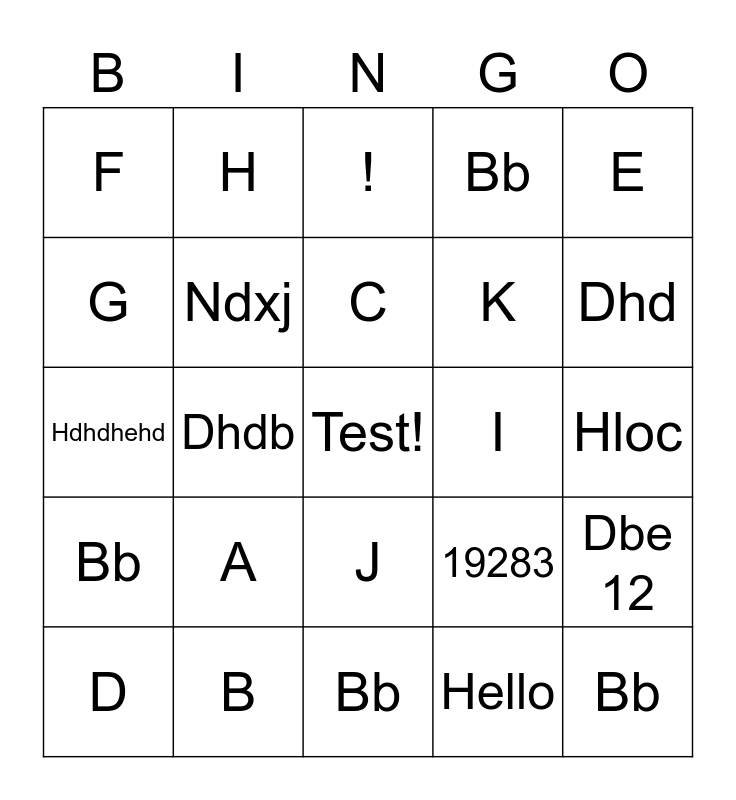 | B | I | N | G | O |
|---|---|---|---|---|
| F | H | ! | Bb | E |
| G | Ndxj | C | K | Dhd |
| Hdhdhehd | Dhdb | Test! | I | Hloc |
| Bb | A | J | 19283 | Dbe 12 |
| D | B | Bb | Hello | Bb |